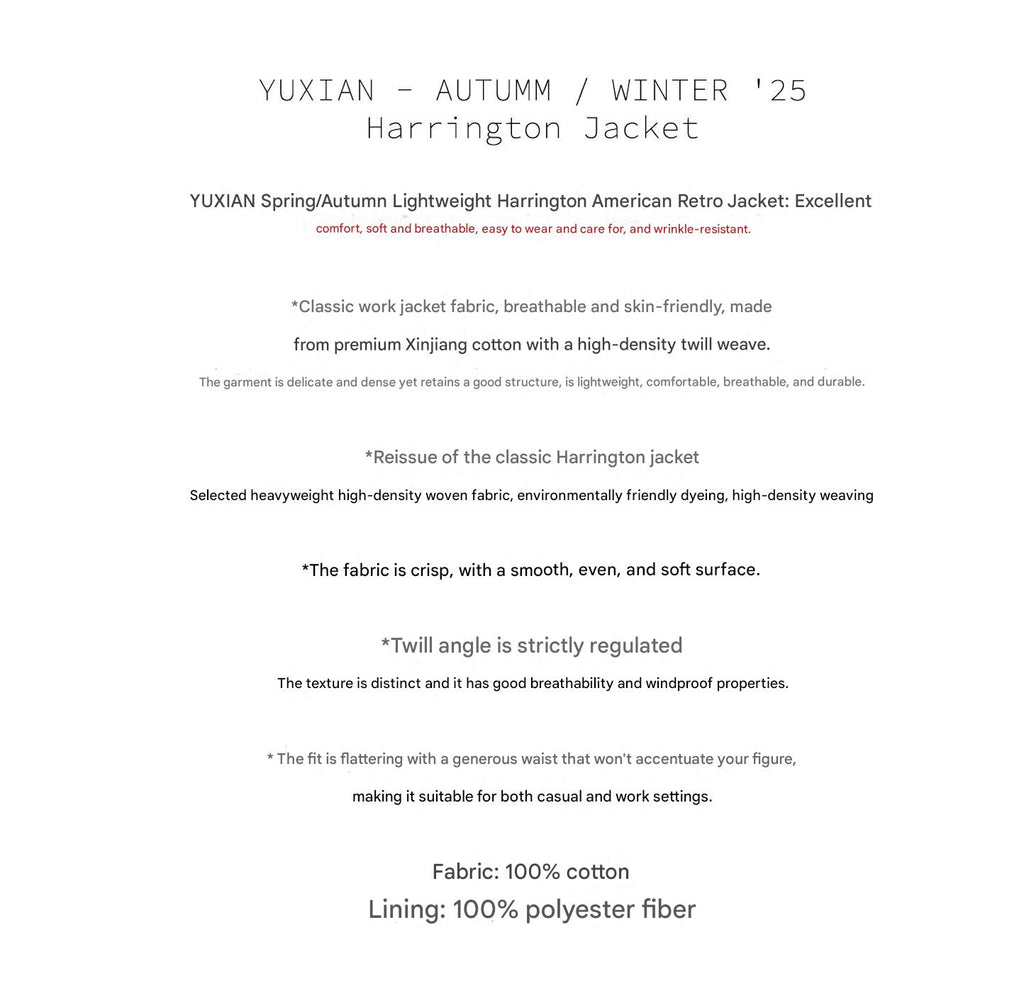 YUXIAN - AUTUMM / WINTER '25
Harrington Jacket

YUXIAN Spring/Autumn Lightweight Harrington American Retro Jacket: Excellent comfort, soft and breathable, easy to wear and care for, and wrinkle-resistant.

*Classic work jacket fabric, breathable and skin-friendly, made from premium Xinjiang cotton with a high-density twill weave.

The garment is delicate and dense yet retains a good structure, is lightweight, comfortable, breathable, and durable.

*Reissue of the classic Harrington jacket

Selected heavyweight high-density woven fabric, environmentally friendly dyeing, high-density weaving

*The fabric is crisp, with a smooth, even, and soft surface.

*Twill angle is strictly regulated

The texture is distinct and it has good breathability and windproof properties.

* The fit is flattering with a generous waist that won't accentuate your figure, making it suitable for both casual and work settings.

Fabric: 100% cotton
Lining: 100% polyester fiber